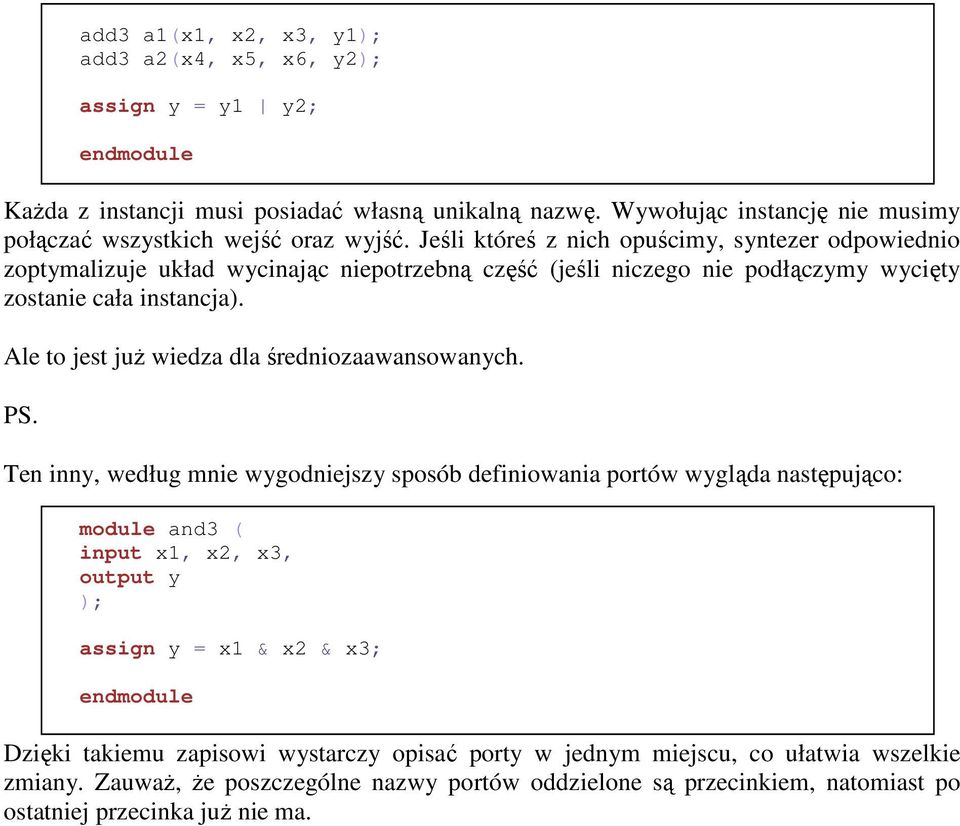 add3 a1(x1, x2, x3, y1);
add3 a2(x4, x5, x6, y2);

assign y = y1 | y2;

endmodule

Każda z instancji musi posiadać własną unikalną nazwę. Wywołując instancję nie musimy połączać wszystkich wejść oraz wyjść. Jeśli któreś z nich opuścimy, syntezer odpowiednio zoptymalizuje układ wycinając niepotrzebną część (jeśli niczego nie podłączymy wycięty zostanie cała instancja).

Ale to jest już wiedza dla średniozaawansowanych.

PS.

Ten inny, według mnie wygodniejszy sposób definiowania portów wygląda następująco:

module and3 (
input x1, x2, x3,
output y
);

assign y = x1 & x2 & x3;

endmodule

Dzięki takiemu zapisowi wystarczy opisać porty w jednym miejscu, co ułatwia wszelkie zmiany. Zauważ, że poszczególne nazwy portów oddzielone są przecinkiem, natomiast po ostatniej przecinka już nie ma.